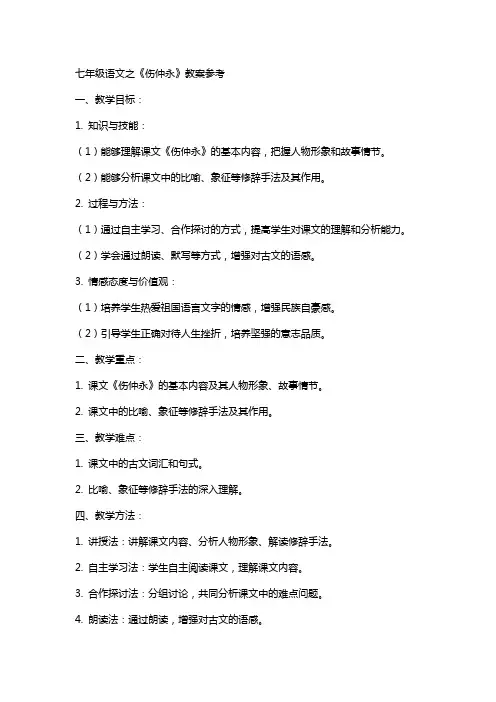 七年级语文之《伤仲永》教案参考

一、教学目标：

1. 知识与技能：

（1）能够理解课文《伤仲永》的基本内容，把握人物形象和故事情节。

（2）能够分析课文中的比喻、象征等修辞手法及其作用。

2. 过程与方法：

（1）通过自主学习、合作探讨的方式，提高学生对课文的理解和分析能力。

（2）学会通过朗读、默写等方式，增强对古文的语感。

3. 情感态度与价值观：

（1）培养学生热爱祖国语言文字的情感，增强民族自豪感。

（2）引导学生正确对待人生挫折，培养坚强的意志品质。

二、教学重点：

1. 课文《伤仲永》的基本内容及其人物形象、故事情节。

2. 课文中的比喻、象征等修辞手法及其作用。

三、教学难点：

1. 课文中的古文词汇和句式。

2. 比喻、象征等修辞手法的深入理解。

四、教学方法：

1. 讲授法：讲解课文内容、分析人物形象、解读修辞手法。

2. 自主学习法：学生自主阅读课文，理解课文内容。

3. 合作探讨法：分组讨论，共同分析课文中的难点问题。

4. 朗读法：通过朗读，增强对古文的语感。